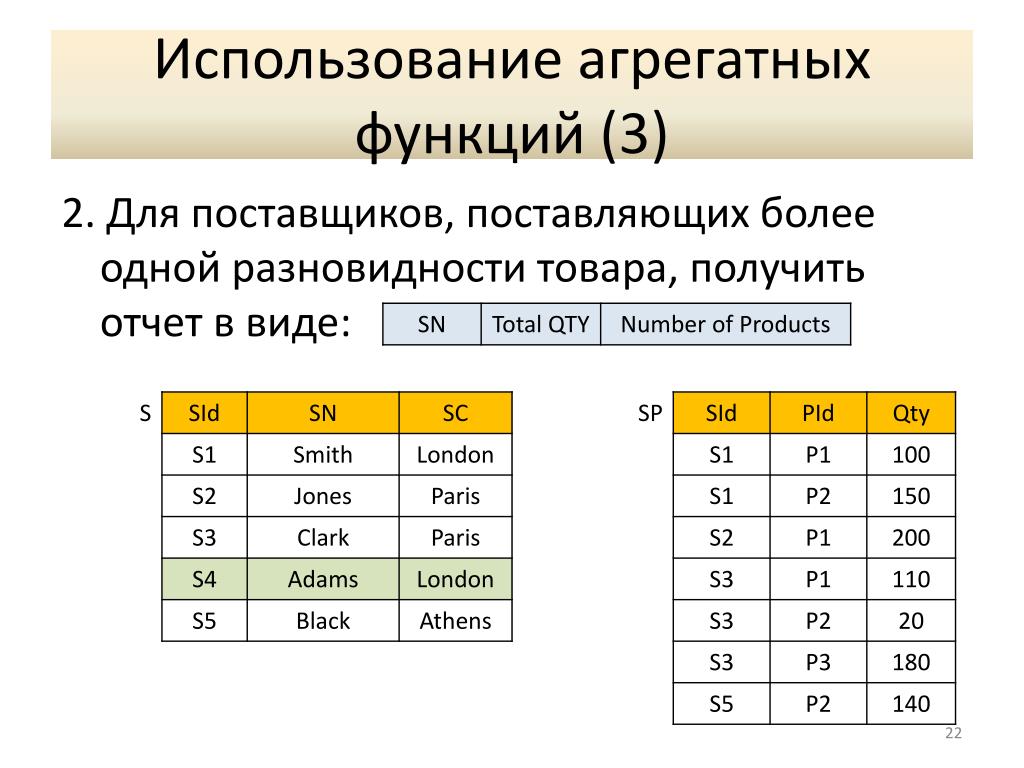 Использование агрегатных функций (3)

2. Для поставщиков, поставляющих более одной разновидности товара, получить отчет в виде:

| SN | Total QTY | Number of Products |
|---|---|---|

S

| SId | SN | SC |
|---|---|---|
| S1 | Smith | London |
| S2 | Jones | Paris |
| S3 | Clark | Paris |
| S4 | Adams | London |
| S5 | Black | Athens |

SP

| SId | PId | Qty |
|---|---|---|
| S1 | P1 | 100 |
| S1 | P2 | 150 |
| S2 | P1 | 200 |
| S3 | P1 | 110 |
| S3 | P2 | 20 |
| S3 | P3 | 180 |
| S5 | P2 | 140 |

22